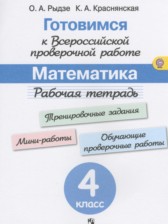 О. А. Рыдзе К. А. Краснянская

Готовимся к Всероссийской проверочной работе

Математика

Рабочая тетрадь

Тренировочные задания

Мини-работы

Обучающие проверочные работы

4 класс